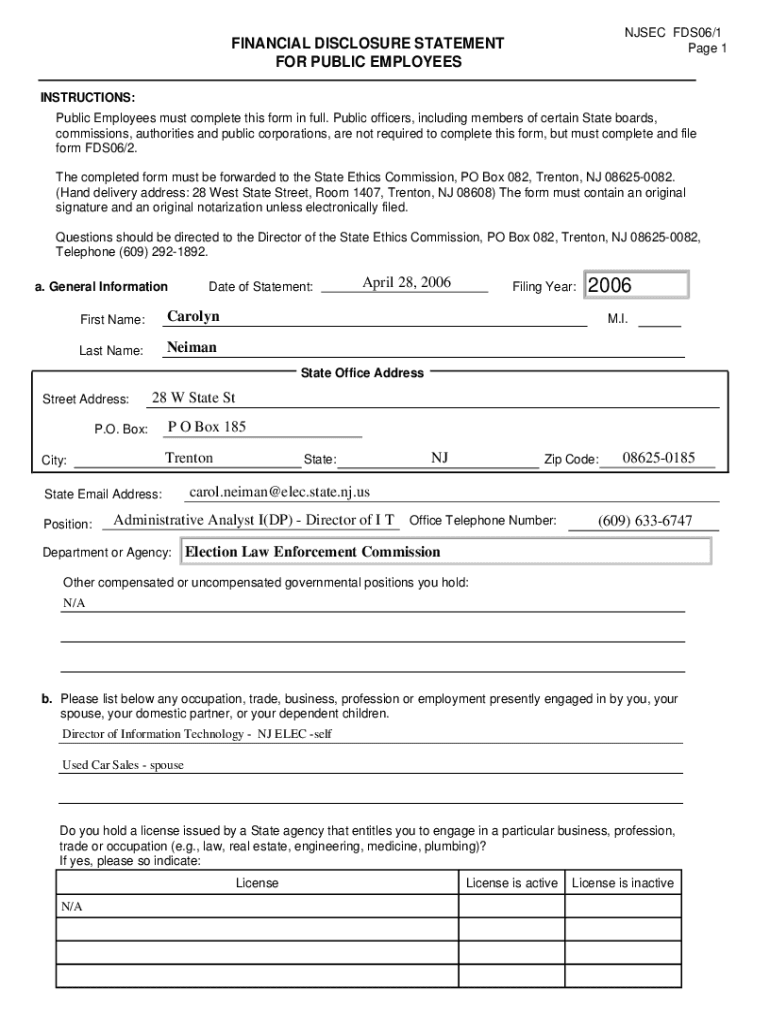 NJSEC FDS06/1
Page 1

FINANCIAL DISCLOSURE STATEMENT
FOR PUBLIC EMPLOYEES

INSTRUCTIONS:
Public Employees must complete this form in full. Public officers, including members of certain State boards, commissions, authorities and public corporations, are not required to complete this form, but must complete and file form FDS06/2.

The completed form must be forwarded to the State Ethics Commission, PO Box 082, Trenton, NJ 08625-0082. (Hand delivery address: 28 West State Street, Room 1407, Trenton, NJ 08608) The form must contain an original signature and an original notarization unless electronically filed.

Questions should be directed to the Director of the State Ethics Commission, PO Box 082, Trenton, NJ 08625-0082, Telephone (609) 292-1892.

a. General Information Date of Statement: April 28, 2006 Filing Year: 2006

First Name: Carolyn M.I.

Last Name: Neiman

State Office Address

Street Address: 28 W State St

P.O. Box: P O Box 185

City: Trenton State: NJ Zip Code: 08625-0185

State Email Address: carol.neiman@elec.state.nj.us

Position: Administrative Analyst I(DP) - Director of I T Office Telephone Number: (609) 633-6747

Department or Agency: Election Law Enforcement Commission

Other compensated or uncompensated governmental positions you hold:
N/A

b. Please list below any occupation, trade, business, profession or employment presently engaged in by you, your spouse, your domestic partner, or your dependent children.
Director of Information Technology - NJ ELEC -self
Used Car Sales - spouse

Do you hold a license issued by a State agency that entitles you to engage in a particular business, profession, trade or occupation (e.g., law, real estate, engineering, medicine, plumbing)?
If yes, please so indicate:

| License | License is active | License is inactive |
|---|---|---|
| N/A | | |
| | | |
| | | |
| | | |